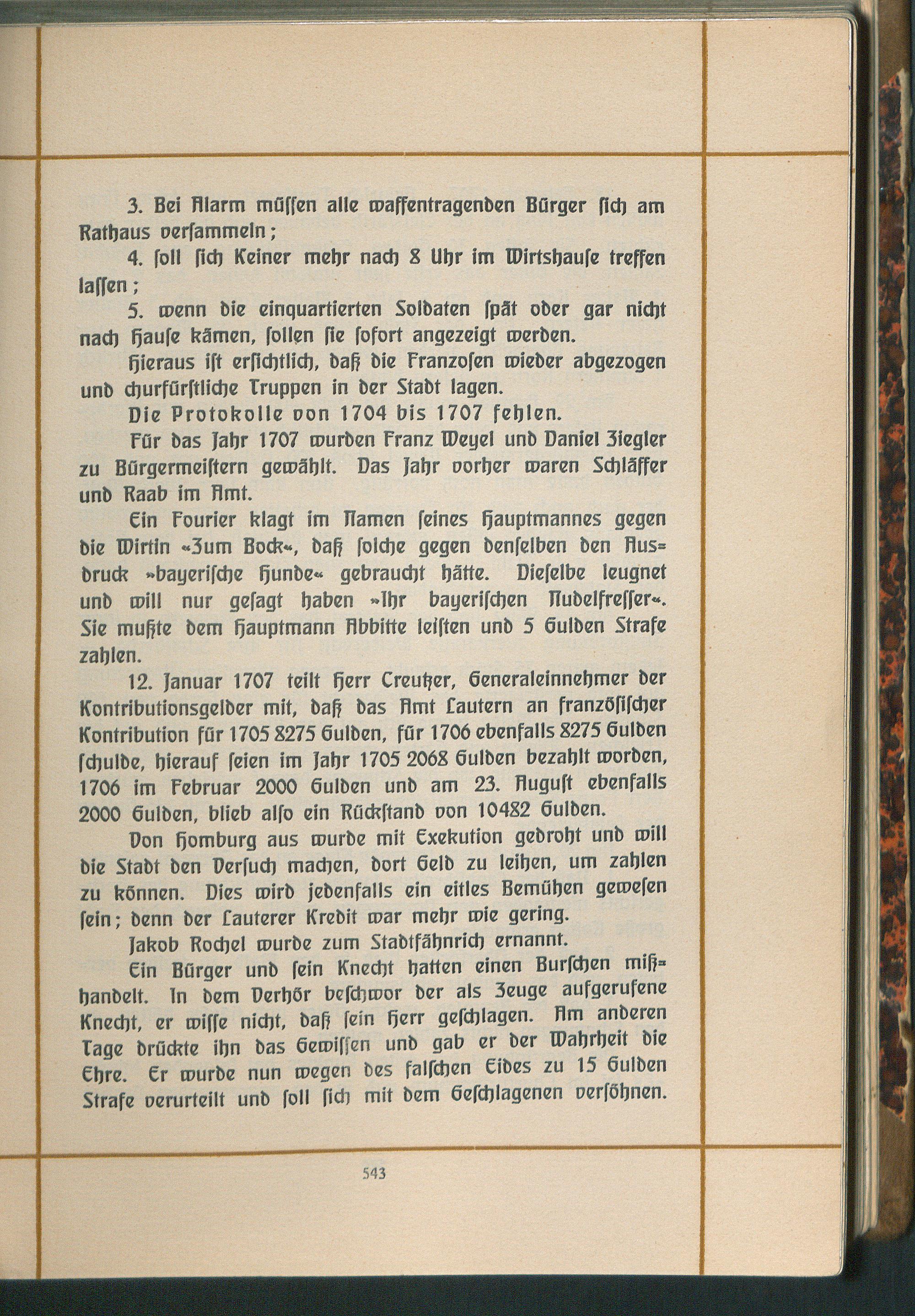 3. Bei Alarm müſſen alle waffentragenden Bürger ſich am Rathaus verſammeln;

4. ſoll ſich Keiner mehr nach 8 Uhr im Wirtshauſe treffen laſſen;

5. wenn die einquartierten Soldaten ſpät oder gar nicht nach Hauſe kämen, ſollen ſie ſofort angezeigt werden.

Hieraus iſt erſichtlich, daß die Franzoſen wieder abgezogen und churfürſtliche Truppen in der Stadt lagen.

Die Protokolle von 1704 bis 1707 fehlen.

Für das Jahr 1707 wurden Franz Weyel und Daniel Ziegler zu Bürgermeiſtern gewählt. Das Jahr vorher waren Schläffer und Raab im Amt.

Ein Fourier klagt im Namen ſeines Hauptmannes gegen die Wirtin »Zum Bock«, daß ſolche gegen denſelben den Ausdruck »bayeriſche Hunde« gebraucht hätte. Dieſelbe leugnet und will nur geſagt haben »Ihr bayeriſchen Nudelfreſſer«. Sie mußte dem Hauptmann Abbitte leiſten und 5 Gulden Strafe zahlen.

12. Januar 1707 teilt Herr Creutzer, Generaleinnehmer der Kontributionsgelder mit, daß das Amt Lautern an franzöſiſcher Kontribution für 1705 8275 Gulden, für 1706 ebenfalls 8275 Gulden ſchulde, hierauf ſeien im Jahr 1705 2068 Gulden bezahlt worden, 1706 im Februar 2000 Gulden und am 23. Auguſt ebenfalls 2000 Gulden, blieb alſo ein Rückſtand von 10482 Gulden.

Von Homburg aus wurde mit Exekution gedroht und will die Stadt den Verſuch machen, dort Geld zu leihen, um zahlen zu können. Dies wird jedenfalls ein eitles Bemühen geweſen ſein; denn der Lauterer Kredit war mehr wie gering.

Jakob Rochel wurde zum Stadtfähnrich ernannt.

Ein Bürger und ſein Knecht hatten einen Burſchen mißhandelt. In dem Verhör beſchwor der als Zeuge aufgerufene Knecht, er wiſſe nicht, daß ſein Herr geſchlagen. Am anderen Tage drückte ihn das Gewiſſen und gab er der Wahrheit die Ehre. Er wurde nun wegen des falſchen Eides zu 15 Gulden Strafe verurteilt und ſoll ſich mit dem Geſchlagenen verſöhnen.

543